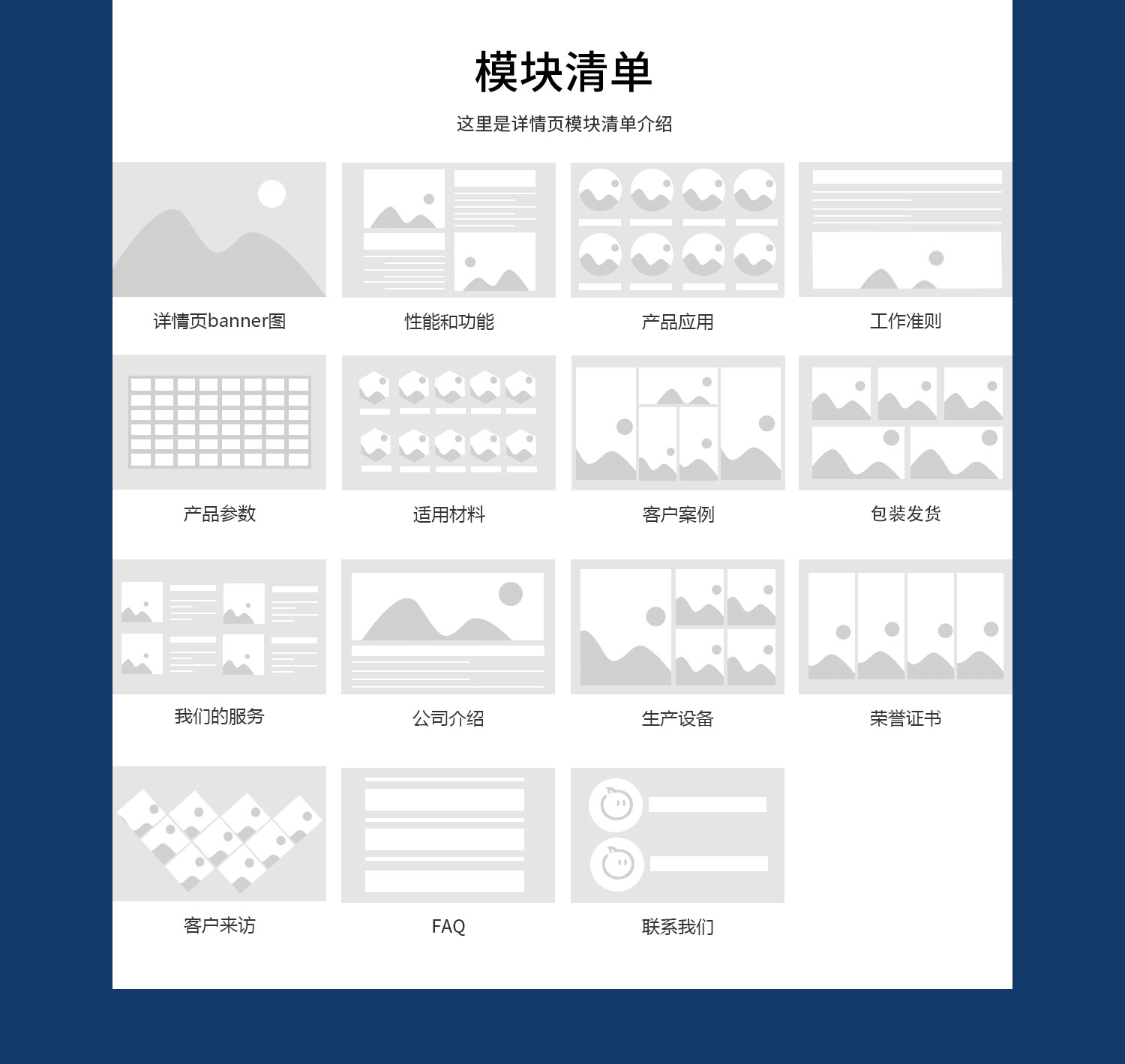 模块清单

这里是详情页模块清单介绍

详情页banner图

性能和功能

产品应用

工作准则

产品参数

适用材料

客户案例

包装发货

我们的服务

公司介绍

生产设备

荣誉证书

客户来访

FAQ

联系我们